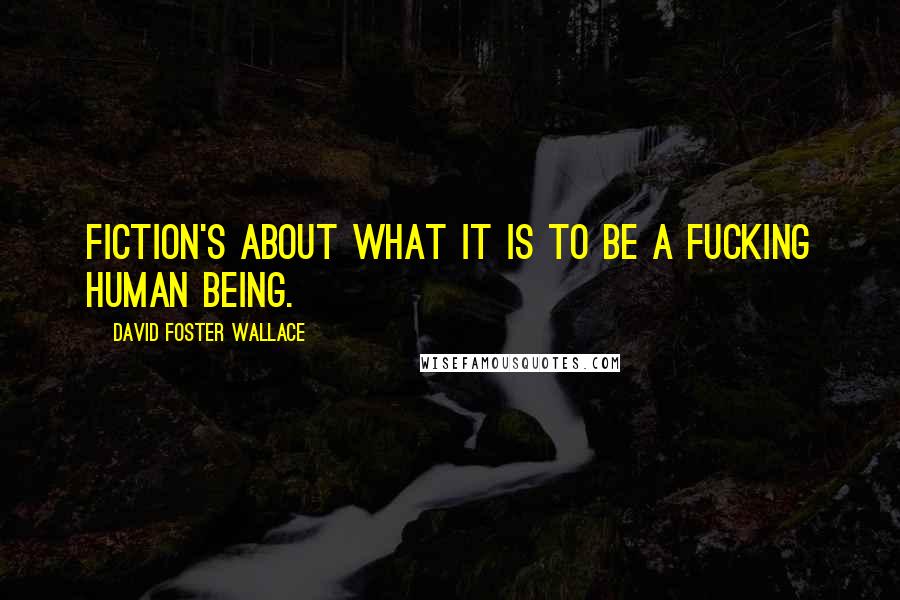 FICTION'S ABOUT WHAT IT IS TO BE A FUCKING HUMAN BEING.

DAVID FOSTER WALLACE

WISEFAMOUSQUOTES.COM